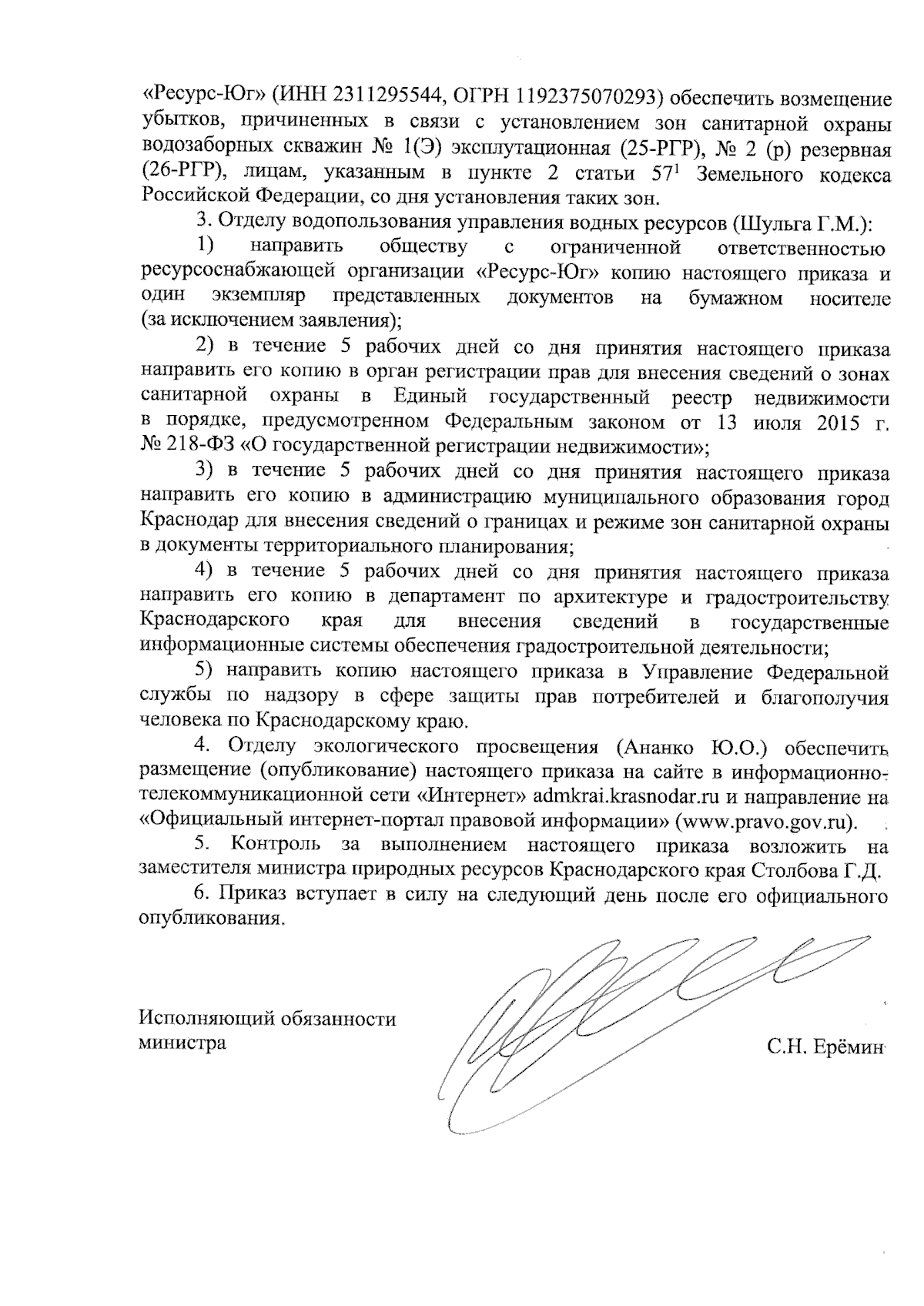 «Ресурс-Юг» (ИНН 2311295544, ОГРН 1192375070293) обеспечить возмещение убытков, причиненных в связи с установлением зон санитарной охраны водозаборных скважин № 1(Э) эксплутационная (25-РГР), № 2 (р) резервная (26-РГР), лицам, указанным в пункте 2 статьи $57^1$ Земельного кодекса Российской Федерации, со дня установления таких зон.

3. Отделу водопользования управления водных ресурсов (Шульга Г.М.):

1) направить обществу с ограниченной ответственностью ресурсоснабжающей организации «Ресурс-Юг» копию настоящего приказа и один экземпляр представленных документов на бумажном носителе (за исключением заявления);

2) в течение 5 рабочих дней со дня принятия настоящего приказа направить его копию в орган регистрации прав для внесения сведений о зонах санитарной охраны в Единый государственный реестр недвижимости в порядке, предусмотренном Федеральным законом от 13 июля 2015 г. № 218-ФЗ «О государственной регистрации недвижимости»;

3) в течение 5 рабочих дней со дня принятия настоящего приказа направить его копию в администрацию муниципального образования город Краснодар для внесения сведений о границах и режиме зон санитарной охраны в документы территориального планирования;

4) в течение 5 рабочих дней со дня принятия настоящего приказа направить его копию в департамент по архитектуре и градостроительству Краснодарского края для внесения сведений в государственные информационные системы обеспечения градостроительной деятельности;

5) направить копию настоящего приказа в Управление Федеральной службы по надзору в сфере защиты прав потребителей и благополучия человека по Краснодарскому краю.

4. Отделу экологического просвещения (Ананко Ю.О.) обеспечить размещение (опубликование) настоящего приказа на сайте в информационно-телекоммуникационной сети «Интернет» admkrai.krasnodar.ru и направление на «Официальный интернет-портал правовой информации» (www.pravo.gov.ru).

5. Контроль за выполнением настоящего приказа возложить на заместителя министра природных ресурсов Краснодарского края Столбова Г.Д.

6. Приказ вступает в силу на следующий день после его официального опубликования.

Исполняющий обязанности министра

С.Н. Ерёмин